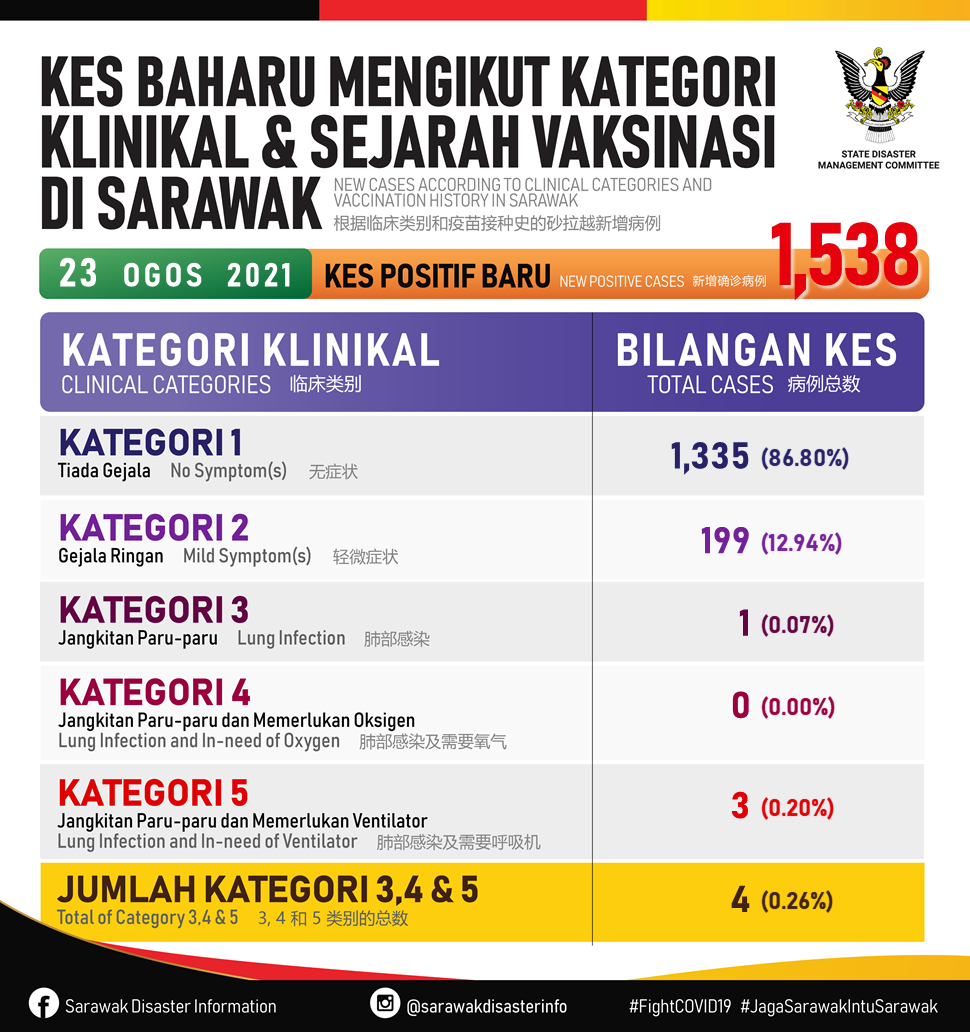 KES BAHARU MENGIKUT KATEGORI KLINIKAL & SEJARAH VAKSINASI DI SARAWAK

NEW CASES ACCORDING TO CLINICAL CATEGORIES AND VACCINATION HISTORY IN SARAWAK
根据临床类别和疫苗接种史的砂拉越新增病例

STATE DISASTER MANAGEMENT COMMITTEE

23 OGOS 2021 KES POSITIF BARU NEW POSITIVE CASES 新增确诊病例 1,538

| KATEGORI KLINIKAL CLINICAL CATEGORIES 临床类别 | BILANGAN KES TOTAL CASES 病例总数 |
|---|---|
| KATEGORI 1 Tiada Gejala No Symptom(s) 无症状 | 1,335 (86.80%) |
| KATEGORI 2 Gejala Ringan Mild Symptom(s) 轻微症状 | 199 (12.94%) |
| KATEGORI 3 Jangkitan Paru-paru Lung Infection 肺部感染 | 1 (0.07%) |
| KATEGORI 4 Jangkitan Paru-paru dan Memerlukan Oksigen Lung Infection and In-need of Oxygen 肺部感染及需要氧气 | 0 (0.00%) |
| KATEGORI 5 Jangkitan Paru-paru dan Memerlukan Ventilator Lung Infection and In-need of Ventilator 肺部感染及需要呼吸机 | 3 (0.20%) |
| JUMLAH KATEGORI 3,4 & 5 Total of Category 3,4 & 5 3, 4 和 5 类别的总数 | 4 (0.26%) |

Sarawak Disaster Information @sarawakdisasterinfo #FightCOVID19 #JagaSarawakIntuSarawak